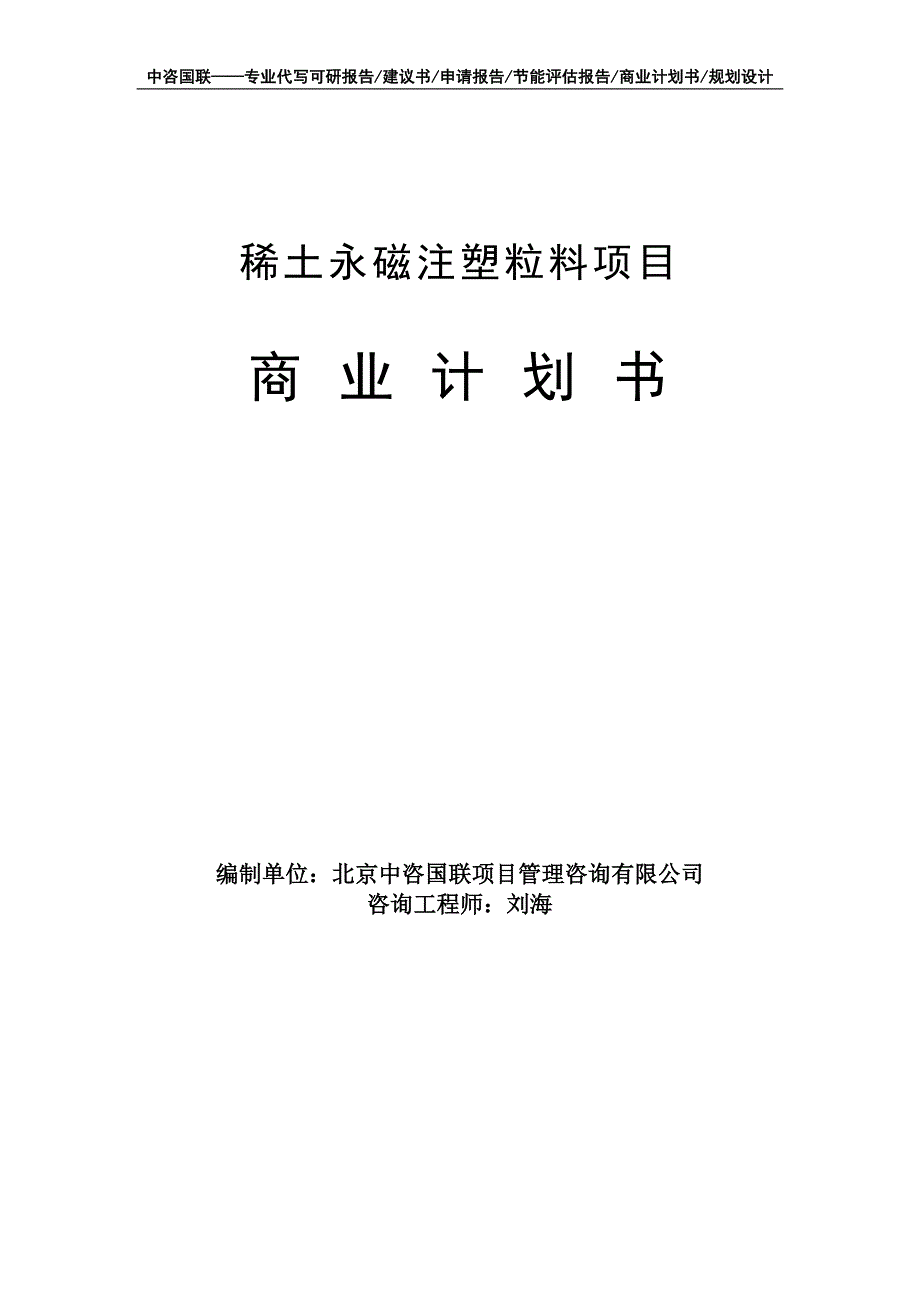 中咨国联——专业代写可研报告/建议书/申请报告/节能评估报告/商业计划书/规划设计

稀土永磁注塑粒料项目

商 业 计 划 书

编制单位：北京中咨国联项目管理咨询有限公司
咨询工程师：刘海